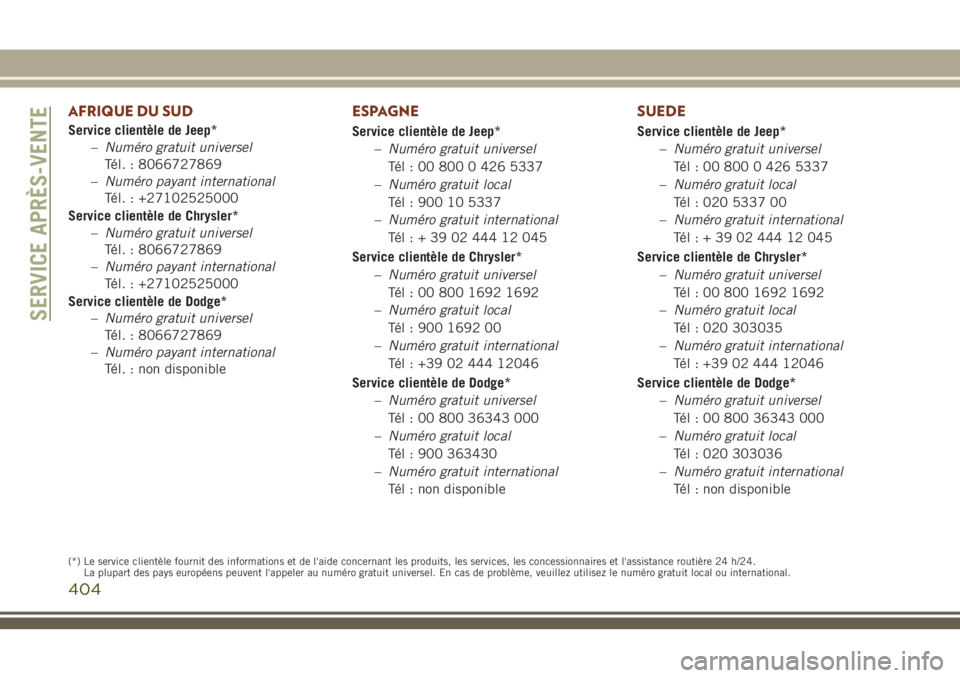 SERVICE APRÈS-VENTE

AFRIQUE DU SUD

Service clientèle de Jeep*

– Numéro gratuit universel
Tél. : 8066727869

– Numéro payant international
Tél. : +27102525000

Service clientèle de Chrysler*

– Numéro gratuit universel
Tél. : 8066727869

– Numéro payant international
Tél. : +27102525000

Service clientèle de Dodge*

– Numéro gratuit universel
Tél. : 8066727869

– Numéro payant international
Tél. : non disponible

ESPAGNE

Service clientèle de Jeep*

– Numéro gratuit universel
Tél : 00 800 0 426 5337

– Numéro gratuit local
Tél : 900 10 5337

– Numéro gratuit international
Tél : + 39 02 444 12 045

Service clientèle de Chrysler*

– Numéro gratuit universel
Tél : 00 800 1692 1692

– Numéro gratuit local
Tél : 900 1692 00

– Numéro gratuit international
Tél : +39 02 444 12046

Service clientèle de Dodge*

– Numéro gratuit universel
Tél : 00 800 36343 000

– Numéro gratuit local
Tél : 900 363430

– Numéro gratuit international
Tél : non disponible

SUEDE

Service clientèle de Jeep*

– Numéro gratuit universel
Tél : 00 800 0 426 5337

– Numéro gratuit local
Tél : 020 5337 00

– Numéro gratuit international
Tél : + 39 02 444 12 045

Service clientèle de Chrysler*

– Numéro gratuit universel
Tél : 00 800 1692 1692

– Numéro gratuit local
Tél : 020 303035

– Numéro gratuit international
Tél : +39 02 444 12046

Service clientèle de Dodge*

– Numéro gratuit universel
Tél : 00 800 36343 000

– Numéro gratuit local
Tél : 020 303036

– Numéro gratuit international
Tél : non disponible

(*) Le service clientèle fournit des informations et de l'aide concernant les produits, les services, les concessionnaires et l'assistance routière 24 h/24. La plupart des pays européens peuvent l'appeler au numéro gratuit universel. En cas de problème, veuillez utilisez le numéro gratuit local ou international.

404

carmanualsonline.info